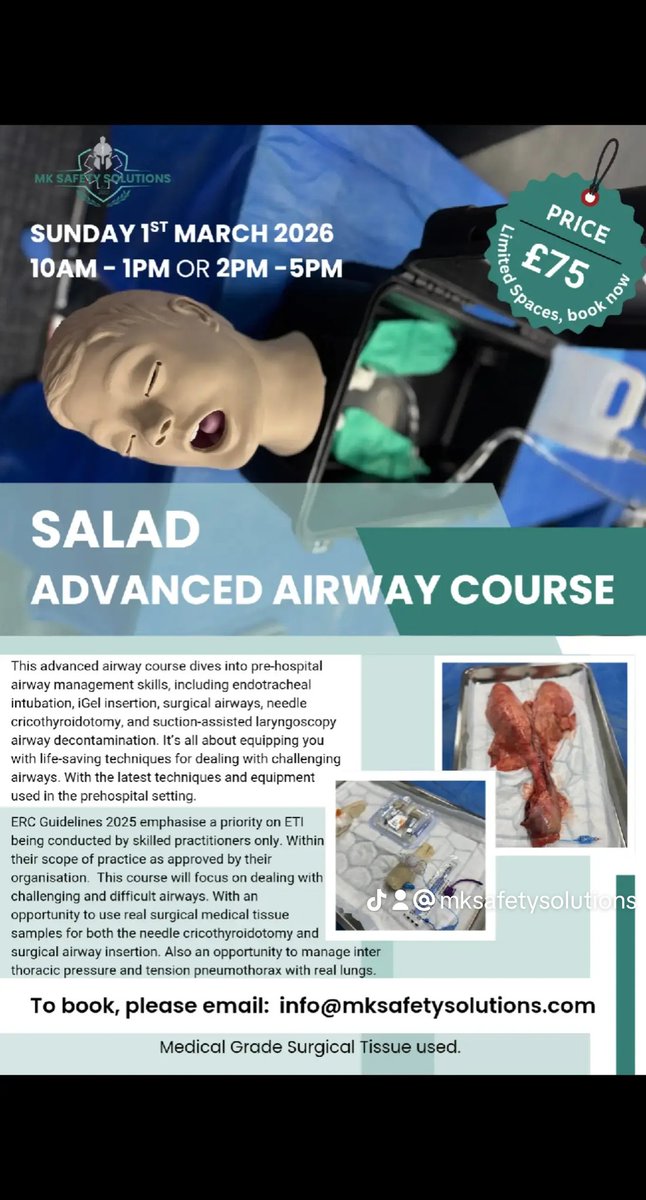 MK SAFETY SOLUTIONS

SUNDAY 1$^{ST}$ MARCH 2026
10AM - 1PM OR 2PM -5PM

PRICE
£75
Limited Spaces, book now

SALAD
ADVANCED AIRWAY COURSE

This advanced airway course dives into pre-hospital airway management skills, including endotracheal intubation, iGel insertion, surgical airways, needle cricothyroidotomy, and suction-assisted laryngoscopy airway decontamination. It's all about equipping you with life-saving techniques for dealing with challenging airways. With the latest techniques and equipment used in the prehospital setting.

ERC Guidelines 2025 emphasise a priority on ETI being conducted by skilled practitioners only. Within their scope of practice as approved by their organisation. This course will focus on dealing with challenging and difficult airways. With an opportunity to use real surgical medical tissue samples for both the needle cricothyroidotomy and surgical airway insertion. Also an opportunity to manage inter thoracic pressure and tension pneumothorax with real lungs.

@mksafetysolutions

To book, please email: info@mksafetysolutions.com

Medical Grade Surgical Tissue used.